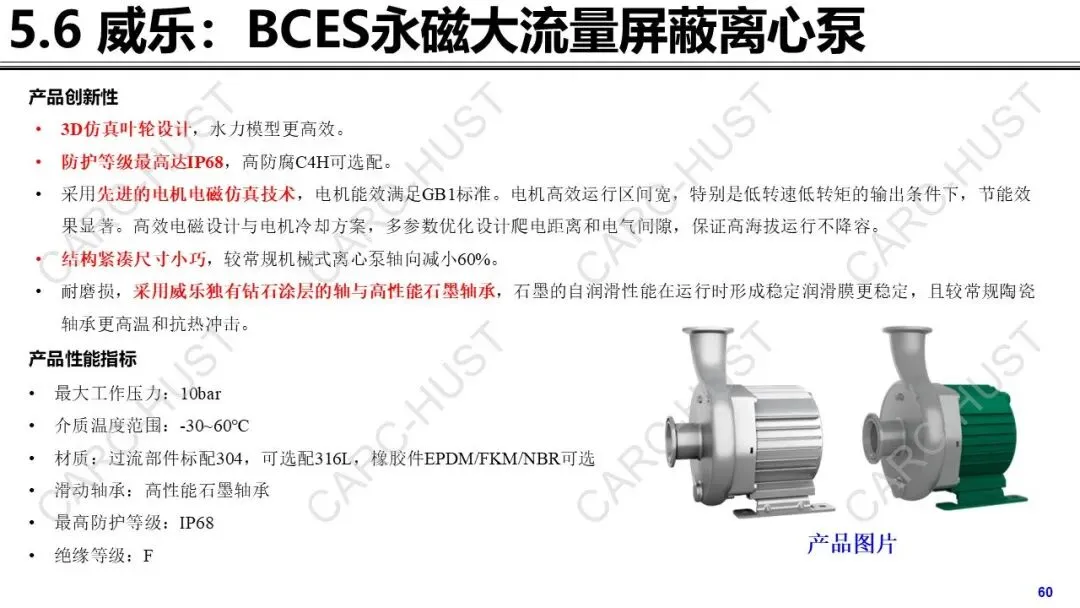 5.6 威乐：BCES永磁大流量屏蔽离心泵

产品创新性

• 3D仿真叶轮设计，水力模型更高效。
• 防护等级最高达IP68，高防腐C4H可选配。
• 采用先进的电机电磁仿真技术，电机能效满足GB1标准。电机高效运行区间宽，特别是低转速低转矩的输出条件下，节能效果显著。高效电磁设计与电机冷却方案，多参数优化设计爬电距离和电气间隙，保证高海拔运行不降容。
• 结构紧凑尺寸小巧，较常规机械式离心泵轴向减小60%。
• 耐磨损，采用威乐独有钻石涂层的轴与高性能石墨轴承，石墨的自润滑性能在运行时形成稳定润滑膜更稳定，且较常规陶瓷轴承更高温和抗热冲击。

产品性能指标

• 最大工作压力：10bar
• 介质温度范围：-30~60℃
• 材质：过流部件标配304，可选配316L，橡胶件EPDM/FKM/NBR可选
• 滑动轴承：高性能石墨轴承
• 最高防护等级：IP68
• 绝缘等级：F

产品图片

60

CARC-HUST